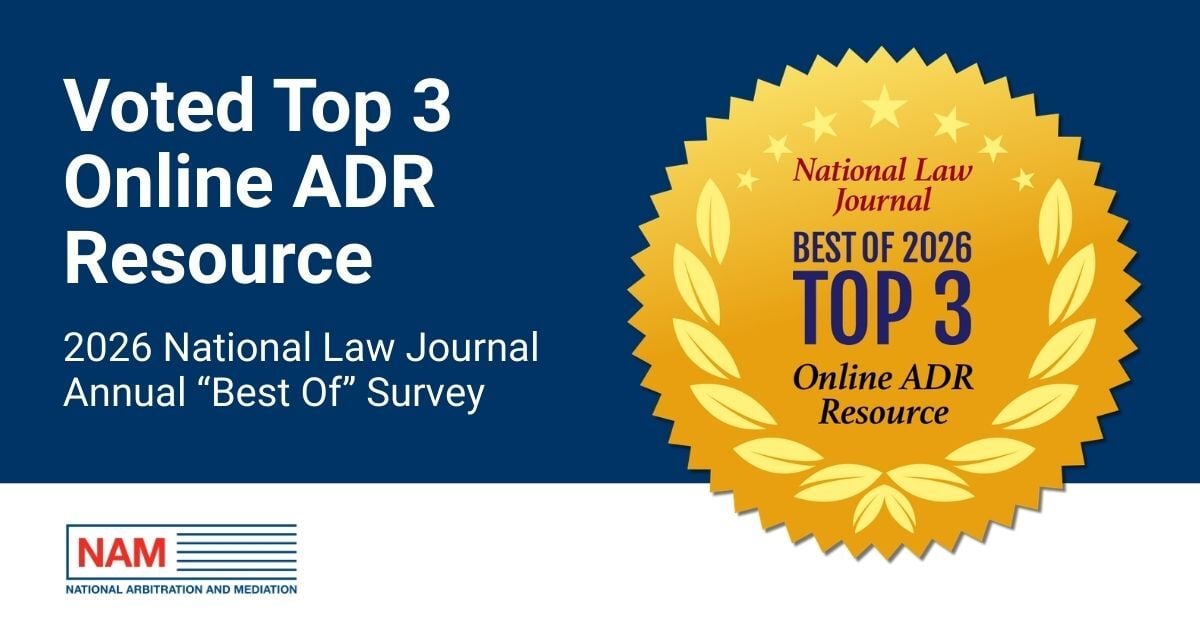 Voted Top 3 Online ADR Resource

2026 National Law Journal Annual “Best Of” Survey

National Law Journal
BEST OF 2026
TOP 3
Online ADR Resource

NAM
NATIONAL ARBITRATION AND MEDIATION